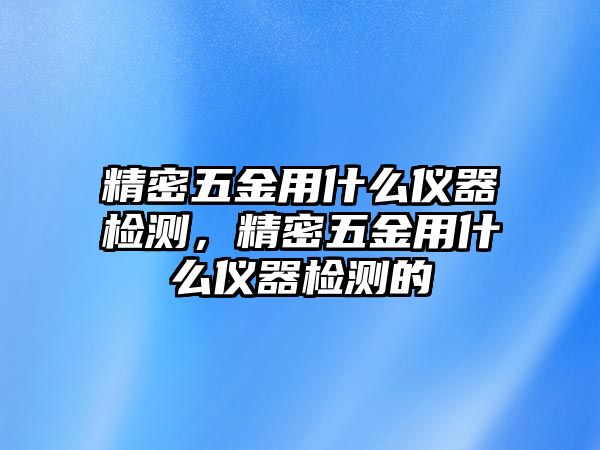 精密五金用什么仪器检测，精密五金用什么仪器检测的